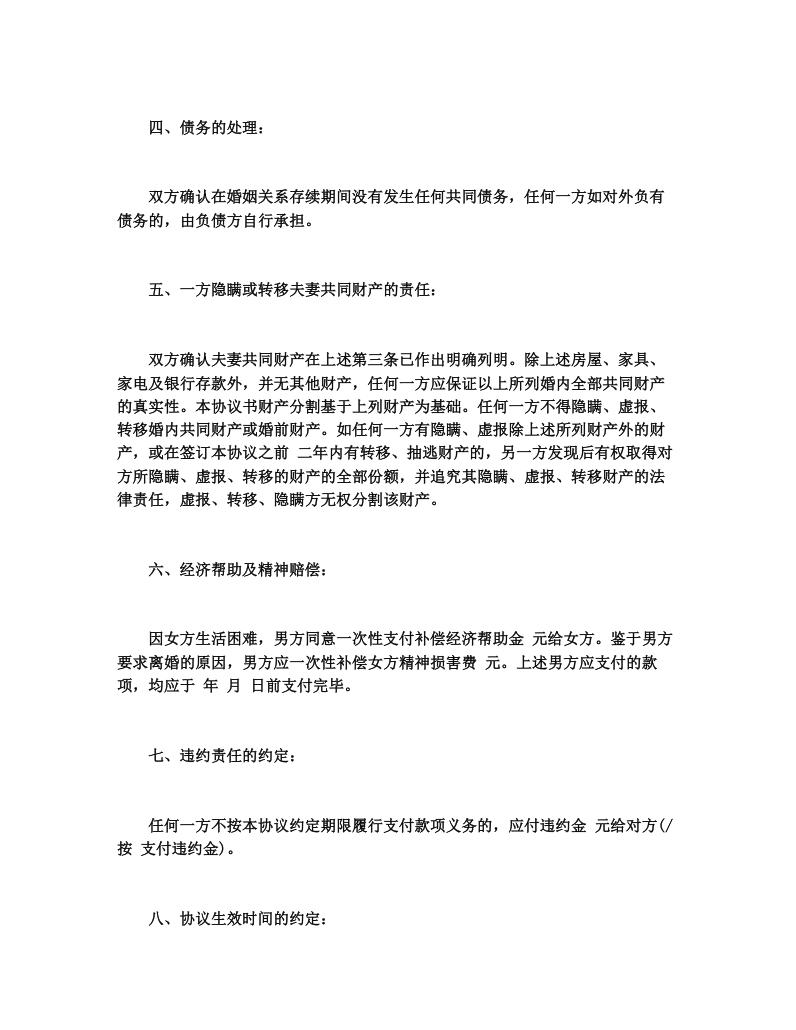 四、债务的处理：

双方确认在婚姻关系存续期间没有发生任何共同债务，任何一方如对外负有债务的，由负债方自行承担。

五、一方隐瞒或转移夫妻共同财产的责任：

双方确认夫妻共同财产在上述第三条已作出明确列明。除上述房屋、家具、家电及银行存款外，并无其他财产，任何一方应保证以上所列婚内全部共同财产的真实性。本协议书财产分割基于上列财产为基础。任何一方不得隐瞒、虚报、转移婚内共同财产或婚前财产。如任何一方有隐瞒、虚报除上述所列财产外的财产，或在签订本协议之前 二年内有转移、抽逃财产的，另一方发现后有权取得对方所隐瞒、虚报、转移的财产的全部份额，并追究其隐瞒、虚报、转移财产的法律责任，虚报、转移、隐瞒方无权分割该财产。

六、经济帮助及精神赔偿：

因女方生活困难，男方同意一次性支付补偿经济帮助金 元给女方。鉴于男方要求离婚的原因，男方应一次性补偿女方精神损害费 元。上述男方应支付的款项，均应于 年 月 日前支付完毕。

七、违约责任的约定：

任何一方不按本协议约定期限履行支付款项义务的，应付违约金 元给对方(/按 支付违约金)。

八、协议生效时间的约定：